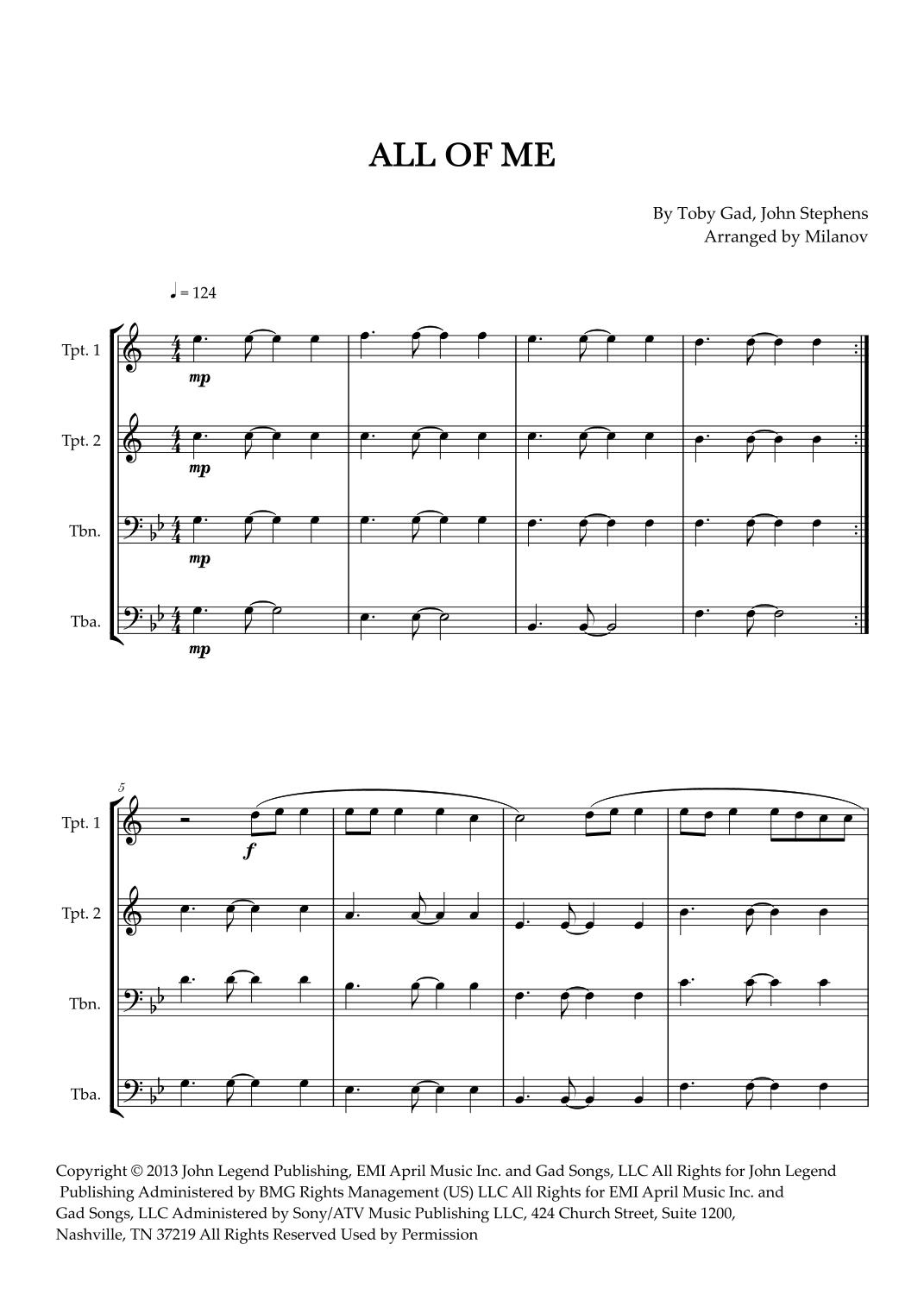 ALL OF ME

By Toby Gad, John Stephens
Arranged by Milanov

♩ = 124

Tpt. 1

mp

Tpt. 2

mp

Tbn.

mp

Tba.

mp

5

Tpt. 1

f

Tpt. 2

Tbn.

Tba.

Copyright © 2013 John Legend Publishing, EMI April Music Inc. and Gad Songs, LLC All Rights for John Legend Publishing Administered by BMG Rights Management (US) LLC All Rights for EMI April Music Inc. and Gad Songs, LLC Administered by Sony/ATV Music Publishing LLC, 424 Church Street, Suite 1200, Nashville, TN 37219 All Rights Reserved Used by Permission